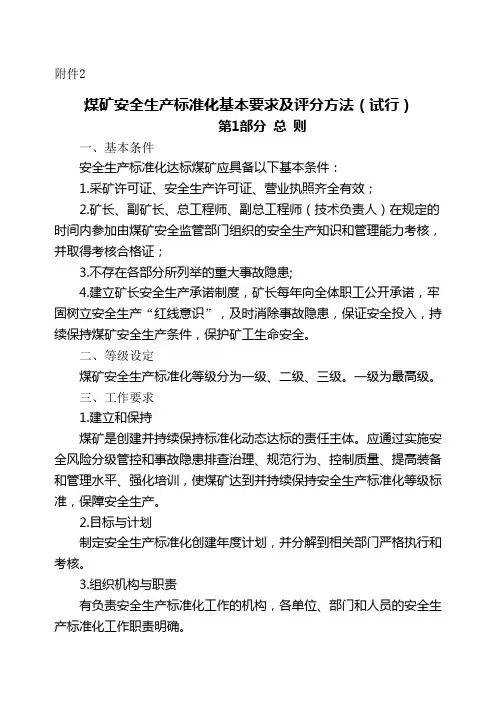 附件2

煤矿安全生产标准化基本要求及评分方法（试行）

第1部分 总 则

一、基本条件

安全生产标准化达标煤矿应具备以下基本条件：

1.采矿许可证、安全生产许可证、营业执照齐全有效；

2.矿长、副矿长、总工程师、副总工程师（技术负责人）在规定的时间内参加由煤矿安全监管部门组织的安全生产知识和管理能力考核，并取得考核合格证；

3.不存在各部分所列举的重大事故隐患;

4.建立矿长安全生产承诺制度，矿长每年向全体职工公开承诺，牢固树立安全生产“红线意识”，及时消除事故隐患，保证安全投入，持续保持煤矿安全生产条件，保护矿工生命安全。

二、等级设定

煤矿安全生产标准化等级分为一级、二级、三级。一级为最高级。

三、工作要求

1.建立和保持

煤矿是创建并持续保持标准化动态达标的责任主体。应通过实施安全风险分级管控和事故隐患排查治理、规范行为、控制质量、提高装备和管理水平、强化培训，使煤矿达到并持续保持安全生产标准化等级标准，保障安全生产。

2.目标与计划

制定安全生产标准化创建年度计划，并分解到相关部门严格执行和考核。

3.组织机构与职责

有负责安全生产标准化工作的机构，各单位、部门和人员的安全生产标准化工作职责明确。